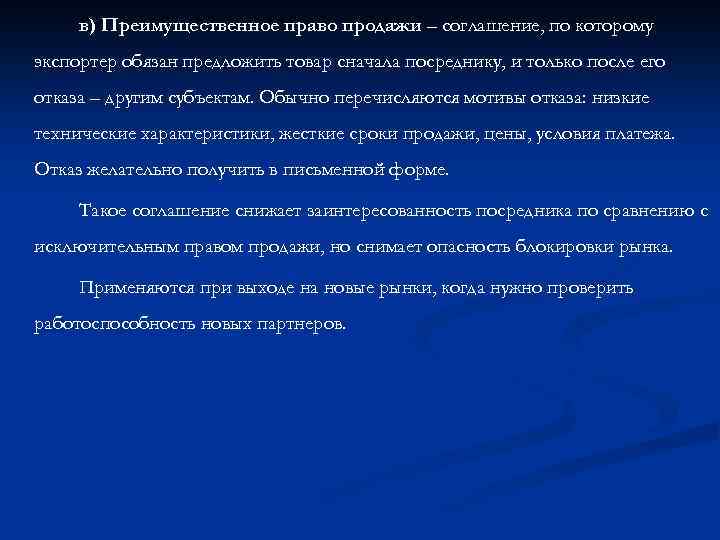 в) Преимущественное право продажи – соглашение, по которому экспортер обязан предложить товар сначала посреднику, и только после его отказа – другим субъектам. Обычно перечисляются мотивы отказа: низкие технические характеристики, жесткие сроки продажи, цены, условия платежа. Отказ желательно получить в письменной форме.

Такое соглашение снижает заинтересованность посредника по сравнению с исключительным правом продажи, но снимает опасность блокировки рынка.

Применяются при выходе на новые рынки, когда нужно проверить работоспособность новых партнеров.